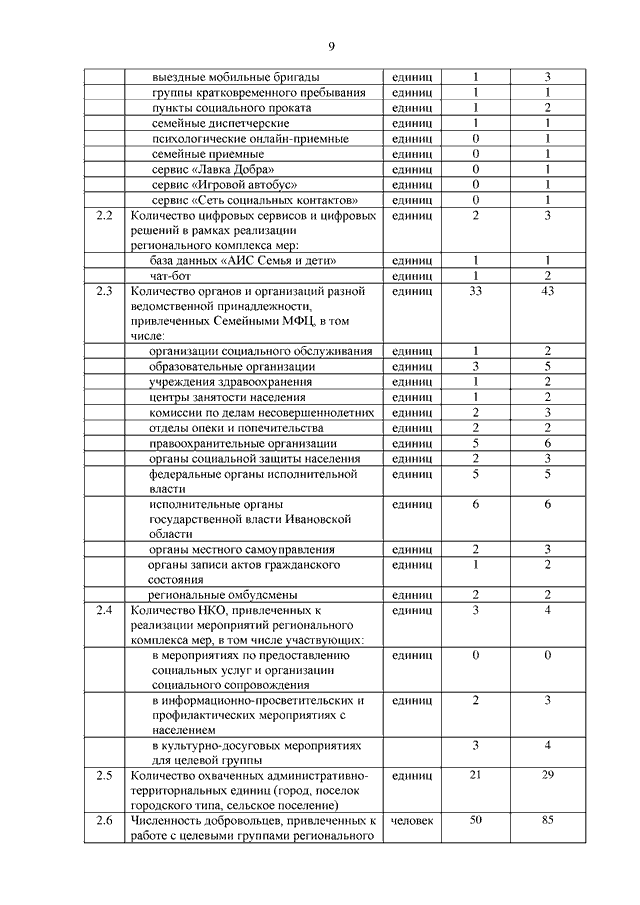 9

| | | | | |
|---|---|---|---|---|
| | выездные мобильные бригады | единиц | 1 | 3 |
| | группы кратковременного пребывания | единиц | 1 | 1 |
| | пункты социального проката | единиц | 1 | 2 |
| | семейные диспетчерские | единиц | 1 | 1 |
| | психологические онлайн-приемные | единиц | 0 | 1 |
| | семейные приемные | единиц | 0 | 1 |
| | сервис «Лавка Добра» | единиц | 0 | 1 |
| | сервис «Игровой автобус» | единиц | 0 | 1 |
| | сервис «Сеть социальных контактов» | единиц | 0 | 1 |
| 2.2 | Количество цифровых сервисов и цифровых решений в рамках реализации регионального комплекса мер: | единиц | 2 | 3 |
| | база данных «АИС Семья и дети» | единиц | 1 | 1 |
| | чат-бот | единиц | 1 | 2 |
| 2.3 | Количество органов и организаций разной ведомственной принадлежности, привлеченных Семейными МФЦ, в том числе: | единиц | 33 | 43 |
| | организации социального обслуживания | единиц | 1 | 2 |
| | образовательные организации | единиц | 3 | 5 |
| | учреждения здравоохранения | единиц | 1 | 2 |
| | центры занятости населения | единиц | 1 | 2 |
| | комиссии по делам несовершеннолетних | единиц | 2 | 3 |
| | отделы опеки и попечительства | единиц | 2 | 2 |
| | правоохранительные организации | единиц | 5 | 6 |
| | органы социальной защиты населения | единиц | 2 | 3 |
| | федеральные органы исполнительной власти | единиц | 5 | 5 |
| | исполнительные органы государственной власти Ивановской области | единиц | 6 | 6 |
| | органы местного самоуправления | единиц | 2 | 3 |
| | органы записи актов гражданского состояния | единиц | 1 | 2 |
| | региональные омбудсмены | единиц | 2 | 2 |
| 2.4 | Количество НКО, привлеченных к реализации мероприятий регионального комплекса мер, в том числе участвующих: | единиц | 3 | 4 |
| | в мероприятиях по предоставлению социальных услуг и организации социального сопровождения | единиц | 0 | 0 |
| | в информационно-просветительских и профилактических мероприятиях с населением | единиц | 2 | 3 |
| | в культурно-досуговых мероприятиях для целевой группы | | 3 | 4 |
| 2.5 | Количество охваченных административно-территориальных единиц (город, поселок городского типа, сельское поселение) | единиц | 21 | 29 |
| 2.6 | Численность добровольцев, привлеченных к работе с целевыми группами регионального | человек | 50 | 85 |